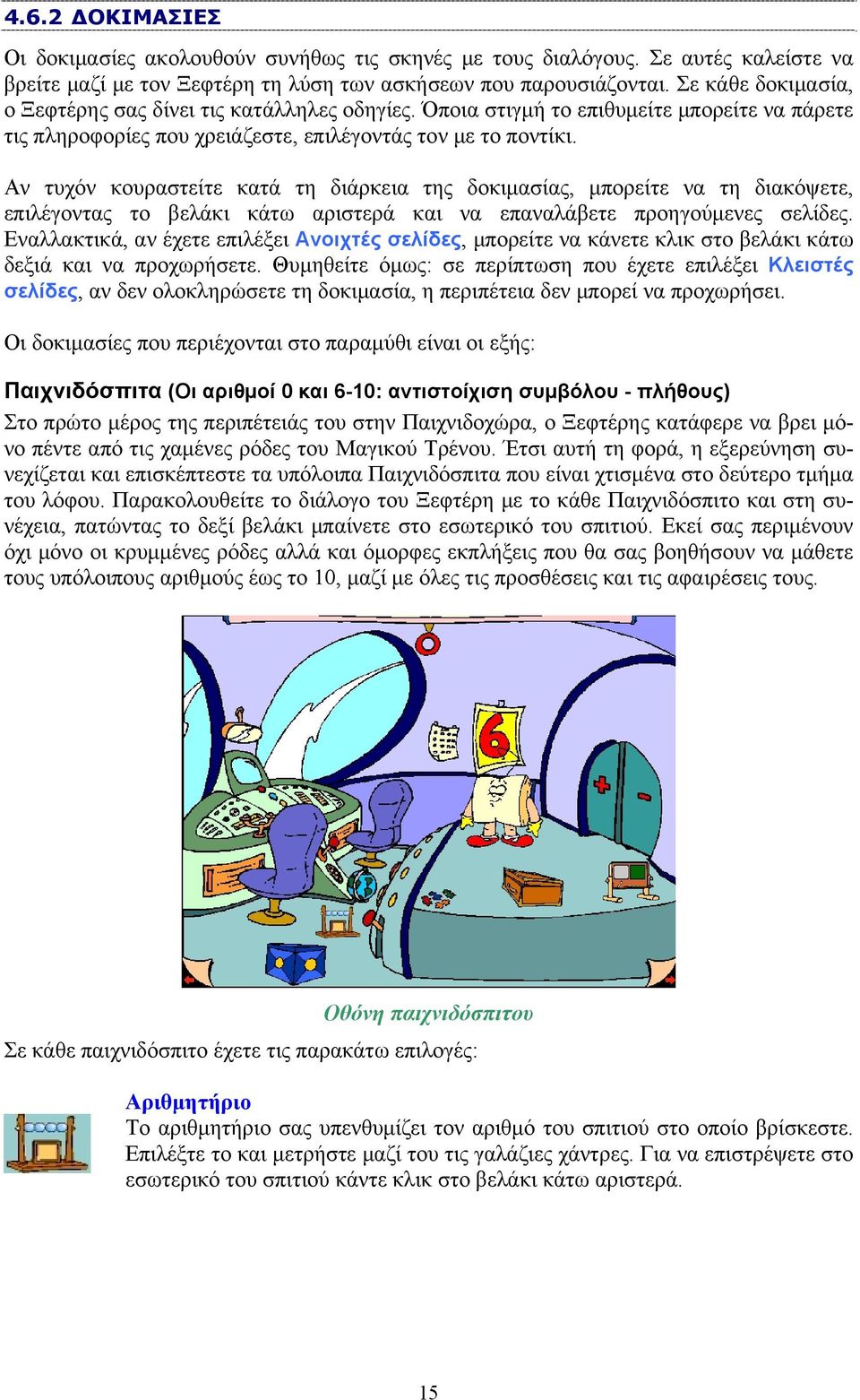 4.6.2 ΔΟΚΙΜΑΣΙΕΣ

Οι δοκιμασίες ακολουθούν συνήθως τις σκηνές με τους διαλόγους. Σε αυτές καλείστε να βρείτε μαζί με τον Ξεφτέρη τη λύση των ασκήσεων που παρουσιάζονται. Σε κάθε δοκιμασία, ο Ξεφτέρης σας δίνει τις κατάλληλες οδηγίες. Όποια στιγμή το επιθυμείτε μπορείτε να πάρετε τις πληροφορίες που χρειάζεστε, επιλέγοντάς τον με το ποντίκι.

Αν τυχόν κουραστείτε κατά τη διάρκεια της δοκιμασίας, μπορείτε να τη διακόψετε, επιλέγοντας το βελάκι κάτω αριστερά και να επαναλάβετε προηγούμενες σελίδες. Εναλλακτικά, αν έχετε επιλέξει Ανοιχτές σελίδες, μπορείτε να κάνετε κλικ στο βελάκι κάτω δεξιά και να προχωρήσετε. Θυμηθείτε όμως: σε περίπτωση που έχετε επιλέξει Κλειστές σελίδες, αν δεν ολοκληρώσετε τη δοκιμασία, η περιπέτεια δεν μπορεί να προχωρήσει.

Οι δοκιμασίες που περιέχονται στο παραμύθι είναι οι εξής:

Παιχνιδόσπιτα (Οι αριθμοί 0 και 6-10: αντιστοίχιση συμβόλου - πλήθους)
Στο πρώτο μέρος της περιπέτειάς του στην Παιχνιδοχώρα, ο Ξεφτέρης κατάφερε να βρει μόνο πέντε από τις χαμένες ρόδες του Μαγικού Τρένου. Έτσι αυτή τη φορά, η εξερεύνηση συνεχίζεται και επισκέπτεστε τα υπόλοιπα Παιχνιδόσπιτα που είναι χτισμένα στο δεύτερο τμήμα του λόφου. Παρακολουθείτε το διάλογο του Ξεφτέρη με το κάθε Παιχνιδόσπιτο και στη συνέχεια, πατώντας το δεξί βελάκι μπαίνετε στο εσωτερικό του σπιτιού. Εκεί σας περιμένουν όχι μόνο οι κρυμμένες ρόδες αλλά και όμορφες εκπλήξεις που θα σας βοηθήσουν να μάθετε τους υπόλοιπους αριθμούς έως το 10, μαζί με όλες τις προσθέσεις και τις αφαιρέσεις τους.

6

Οθόνη παιχνιδόσπιτου

Σε κάθε παιχνιδόσπιτο έχετε τις παρακάτω επιλογές:

Αριθμητήριο
Το αριθμητήριο σας υπενθυμίζει τον αριθμό του σπιτιού στο οποίο βρίσκεστε. Επιλέξτε το και μετρήστε μαζί του τις γαλάζιες χάντρες. Για να επιστρέψετε στο εσωτερικό του σπιτιού κάντε κλικ στο βελάκι κάτω αριστερά.

15